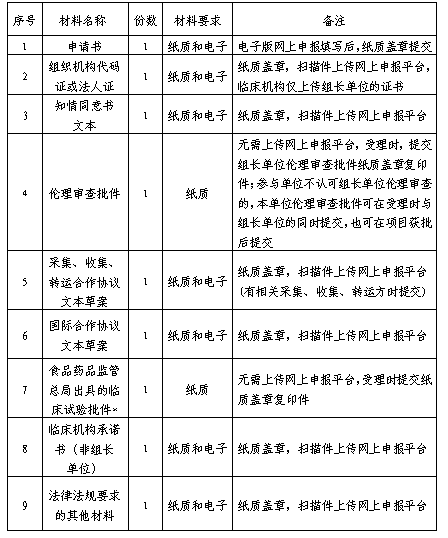 | 序号 | 材料名称 | 份数 | 材料要求 | 备注 |
|---|---|---|---|---|
| 1 | 申请书 | 1 | 纸质和电子 | 电子版网上申报填写后，纸质盖章提交 |
| 2 | 组织机构代码证或法人证 | 1 | 纸质和电子 | 纸质盖章，扫描件上传网上申报平台，临床机构仅上传组长单位的证书 |
| 3 | 知情同意书文本 | 1 | 纸质和电子 | 纸质盖章，扫描件上传网上申报平台 |
| 4 | 伦理审查批件 | 1 | 纸质 | 无需上传网上申报平台，受理时，提交组长单位伦理审查批件纸质盖章复印件；参与单位不认可组长单位伦理审查的，本单位伦理审查批件可在受理时与组长单位的同时提交，也可在项目获批后提交 |
| 5 | 采集、收集、转运合作协议文本草案 | 1 | 纸质和电子 | 纸质盖章，扫描件上传网上申报平台(有相关采集、收集、转运方时提交) |
| 6 | 国际合作协议文本草案 | 1 | 纸质和电子 | 纸质盖章，扫描件上传网上申报平台 |
| 7 | 食品药品监管总局出具的临床试验批件* | 1 | 纸质 | 无需上传网上申报平台，受理时提交纸质盖章复印件 |
| 8 | 临床机构承诺书（非组长单位） | 1 | 纸质和电子 | 纸质盖章，扫描件上传网上申报平台 |
| 9 | 法律法规要求的其他材料 | 1 | 纸质和电子 | 纸质盖章，扫描件上传网上申报平台 |